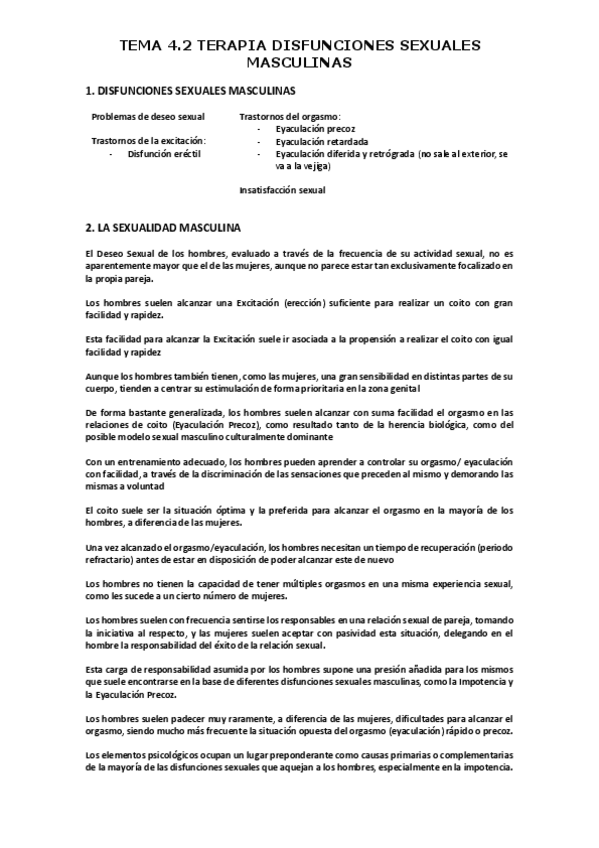 TEMA 4.2 TERAPIA DISFUNCIONES SEXUALES MASCULINAS

1. DISFUNCIONES SEXUALES MASCULINAS

Problemas de deseo sexual

Trastornos de la excitación:
- Disfunción eréctil

Trastornos del orgasmo:
- Eyaculación precoz
- Eyaculación retardada
- Eyaculación diferida y retrógrada (no sale al exterior, se va a la vejiga)

Insatisfacción sexual

2. LA SEXUALIDAD MASCULINA

El Deseo Sexual de los hombres, evaluado a través de la frecuencia de su actividad sexual, no es aparentemente mayor que el de las mujeres, aunque no parece estar tan exclusivamente focalizado en la propia pareja.

Los hombres suelen alcanzar una Excitación (erección) suficiente para realizar un coito con gran facilidad y rapidez.

Esta facilidad para alcanzar la Excitación suele ir asociada a la propensión a realizar el coito con igual facilidad y rapidez

Aunque los hombres también tienen, como las mujeres, una gran sensibilidad en distintas partes de su cuerpo, tienden a centrar su estimulación de forma prioritaria en la zona genital

De forma bastante generalizada, los hombres suelen alcanzar con suma facilidad el orgasmo en las relaciones de coito (Eyaculación Precoz), como resultado tanto de la herencia biológica, como del posible modelo sexual masculino culturalmente dominante

Con un entrenamiento adecuado, los hombres pueden aprender a controlar su orgasmo/ eyaculación con facilidad, a través de la discriminación de las sensaciones que preceden al mismo y demorando las mismas a voluntad

El coito suele ser la situación óptima y la preferida para alcanzar el orgasmo en la mayoría de los hombres, a diferencia de las mujeres.

Una vez alcanzado el orgasmo/eyaculación, los hombres necesitan un tiempo de recuperación (periodo refractario) antes de estar en disposición de poder alcanzar este de nuevo

Los hombres no tienen la capacidad de tener múltiples orgasmos en una misma experiencia sexual, como les sucede a un cierto número de mujeres.

Los hombres suelen con frecuencia sentirse los responsables en una relación sexual de pareja, tomando la iniciativa al respecto, y las mujeres suelen aceptar con pasividad esta situación, delegando en el hombre la responsabilidad del éxito de la relación sexual.

Esta carga de responsabilidad asumida por los hombres supone una presión añadida para los mismos que suele encontrarse en la base de diferentes disfunciones sexuales masculinas, como la Impotencia y la Eyaculación Precoz.

Los hombres suelen padecer muy raramente, a diferencia de las mujeres, dificultades para alcanzar el orgasmo, siendo mucho más frecuente la situación opuesta del orgasmo (eyaculación) rápido o precoz.

Los elementos psicológicos ocupan un lugar preponderante como causas primarias o complementarias de la mayoría de las disfunciones sexuales que aquejan a los hombres, especialmente en la impotencia.